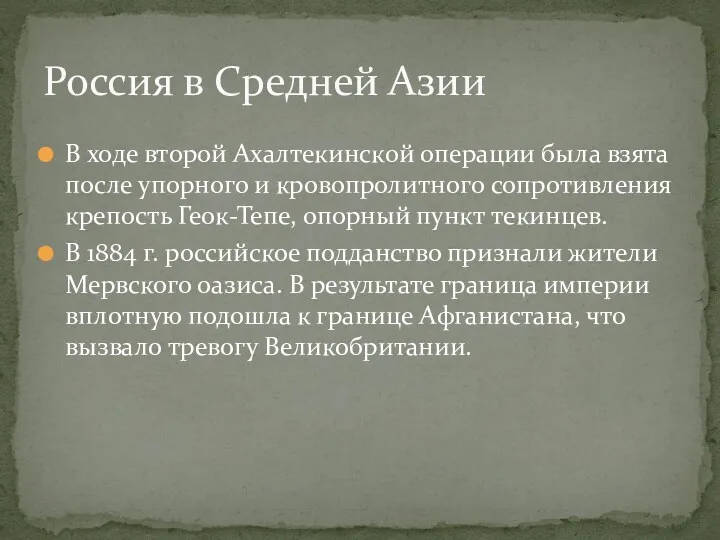 Россия в Средней Азии

В ходе второй Ахалтекинской операции была взята после упорного и кровопролитного сопротивления крепость Геок-Тепе, опорный пункт текинцев.

В 1884 г. российское подданство признали жители Мервского оазиса. В результате граница империи вплотную подошла к границе Афганистана, что вызвало тревогу Великобритании.